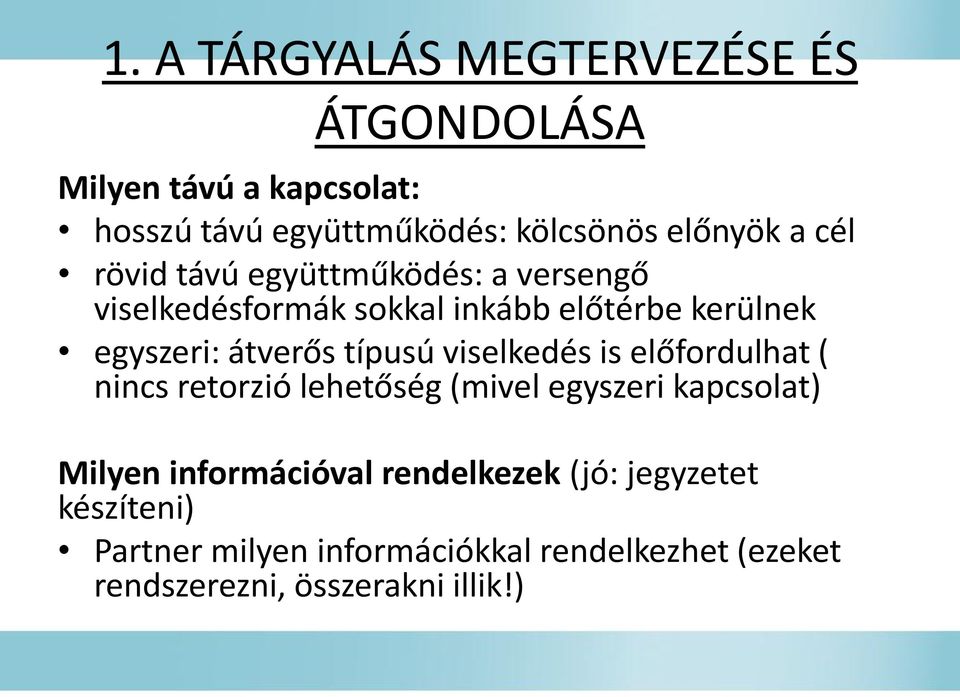 1. A TÁRGYALÁS MEGTERVEZÉSE ÉS ÁTGONDOLÁSA

Milyen távú a kapcsolat:

• hosszú távú együttműködés: kölcsönös előnyök a cél
• rövid távú együttműködés: a versengő viselkedésformák sokkal inkább előtérbe kerülnek
• egyszeri: átverős típusú viselkedés is előfordulhat ( nincs retorzió lehetőség (mivel egyszeri kapcsolat)

Milyen információval rendelkezek (jó: jegyzetet készíteni)

• Partner milyen információkkal rendelkezhet (ezeket rendszerezni, összerakni illik!)